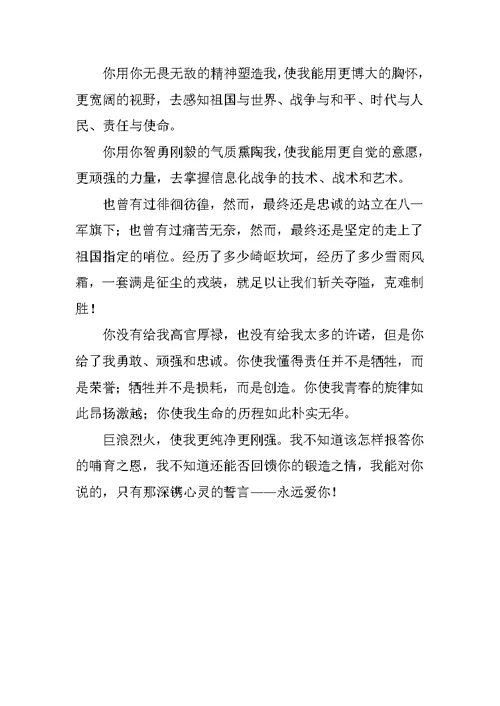 你用你无畏无敌的精神塑造我，使我能用更博大的胸怀，更宽阔的视野，去感知祖国与世界、战争与和平、时代与人民、责任与使命。

你用你智勇刚毅的气质熏陶我，使我能用更自觉的意愿，更顽强的力量，去掌握信息化战争的技术、战术和艺术。

也曾有过徘徊彷徨，然而，最终还是忠诚的站立在八一军旗下；也曾有过痛苦无奈，然而，最终还是坚定的走上了祖国指定的哨位。经历了多少崎岖坎坷，经历了多少雪雨风霜，一套满是征尘的戎装，就足以让我们斩关夺隘，克难制胜！

你没有给我高官厚禄，也没有给我太多的许诺，但是你给了我勇敢、顽强和忠诚。你使我懂得责任并不是牺牲，而是荣誉；牺牲并不是损耗，而是创造。你使我青春的旋律如此昂扬激越；你使我生命的历程如此朴实无华。

巨浪烈火，使我更纯净更刚强。我不知道该怎样报答你的哺育之恩，我不知道还能否回馈你的锻造之情，我能对你说的，只有那深镌心灵的誓言——永远爱你！